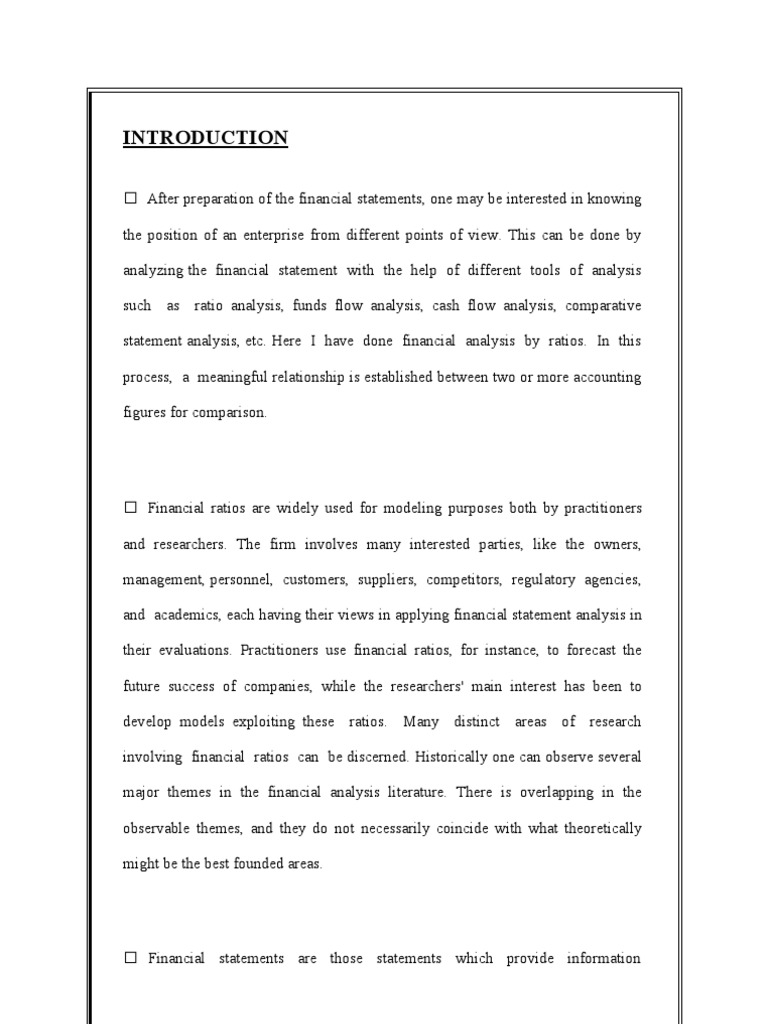 INTRODUCTION

☐ After preparation of the financial statements, one may be interested in knowing the position of an enterprise from different points of view. This can be done by analyzing the financial statement with the help of different tools of analysis such as ratio analysis, funds flow analysis, cash flow analysis, comparative statement analysis, etc. Here I have done financial analysis by ratios. In this process, a meaningful relationship is established between two or more accounting figures for comparison.

☐ Financial ratios are widely used for modeling purposes both by practitioners and researchers. The firm involves many interested parties, like the owners, management, personnel, customers, suppliers, competitors, regulatory agencies, and academics, each having their views in applying financial statement analysis in their evaluations. Practitioners use financial ratios, for instance, to forecast the future success of companies, while the researchers' main interest has been to develop models exploiting these ratios. Many distinct areas of research involving financial ratios can be discerned. Historically one can observe several major themes in the financial analysis literature. There is overlapping in the observable themes, and they do not necessarily coincide with what theoretically might be the best founded areas.

☐ Financial statements are those statements which provide information